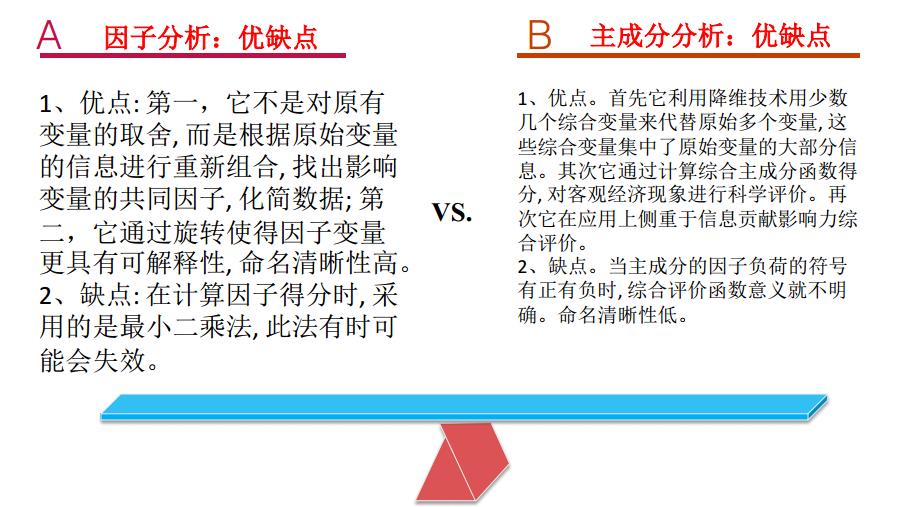 A 因子分析：优缺点

1、优点: 第一，它不是对原有变量的取舍, 而是根据原始变量的信息进行重新组合, 找出影响变量的共同因子, 化简数据; 第二，它通过旋转使得因子变量更具有可解释性, 命名清晰性高。
2、缺点: 在计算因子得分时, 采用的是最小二乘法, 此法有时可能会失效。

VS.

B 主成分分析：优缺点

1、优点。首先它利用降维技术用少数几个综合变量来代替原始多个变量, 这些综合变量集中了原始变量的大部分信息。其次它通过计算综合主成分函数得分, 对客观经济现象进行科学评价。再次它在应用上侧重于信息贡献影响力综合评价。
2、缺点。当主成分的因子负荷的符号有正有负时, 综合评价函数意义就不明确。命名清晰性低。